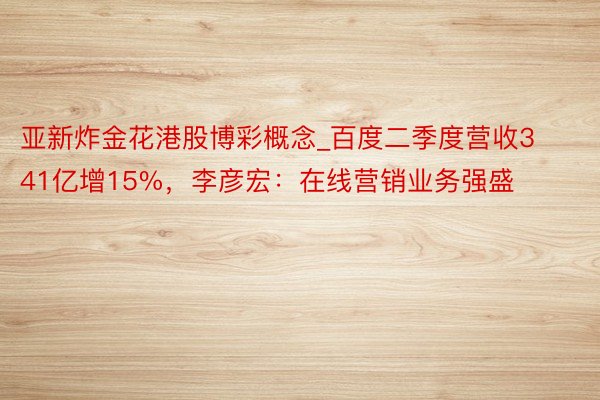 亚新炸金花港股博彩概念_百度二季度营收341亿增15%，李彦宏：在线营销业务强盛